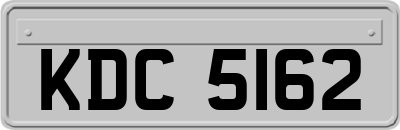 KDC 5162